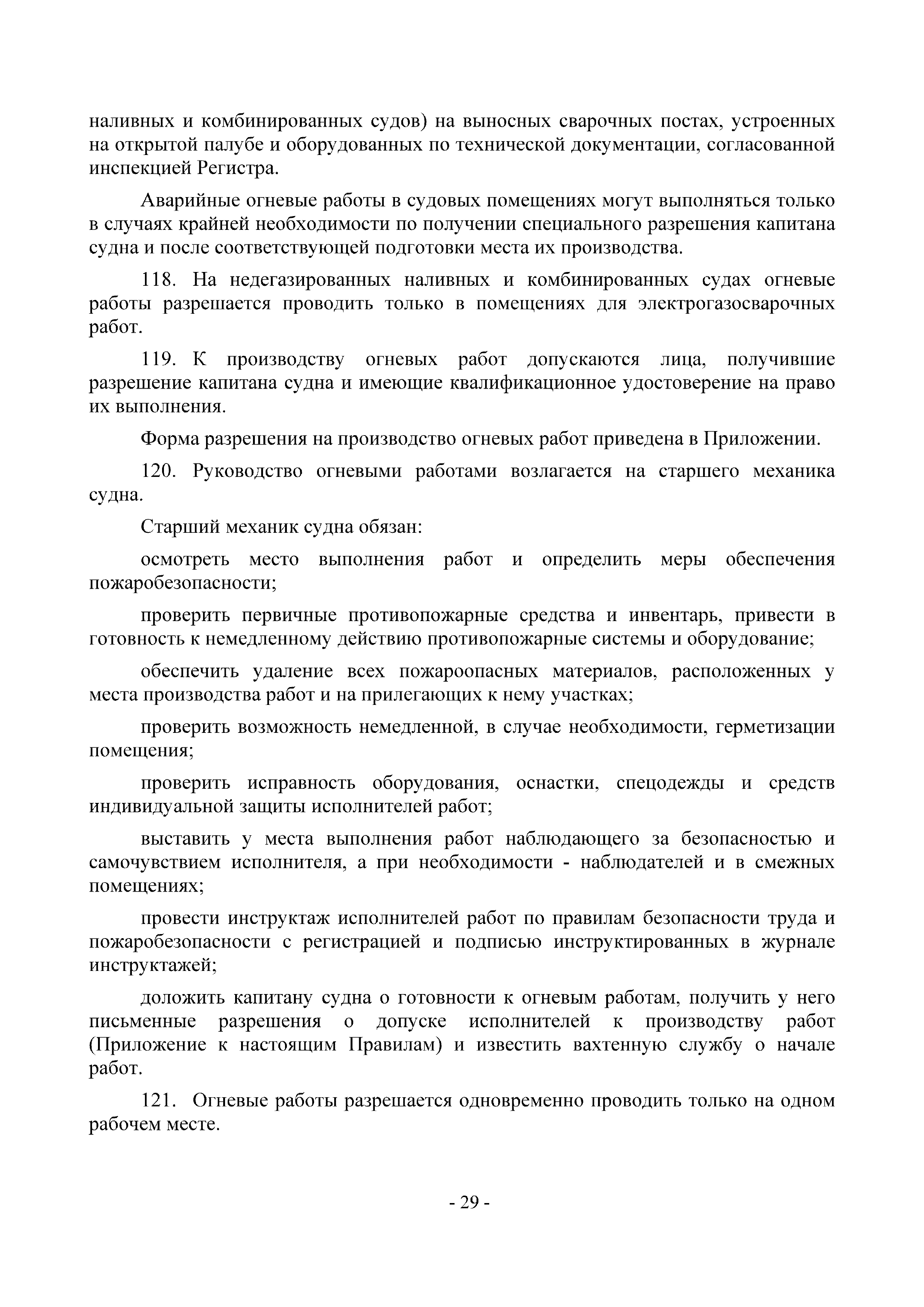 наливных и комбинированных судов) на выносных сварочных постах, устроенных на открытой палубе и оборудованных по технической документации, согласованной инспекцией Регистра.

Аварийные огневые работы в судовых помещениях могут выполняться только в случаях крайней необходимости по получении специального разрешения капитана судна и после соответствующей подготовки места их производства.

118. На недегазированных наливных и комбинированных судах огневые работы разрешается проводить только в помещениях для электрогазосварочных работ.

119. К производству огневых работ допускаются лица, получившие разрешение капитана судна и имеющие квалификационное удостоверение на право их выполнения.

Форма разрешения на производство огневых работ приведена в Приложении.

120. Руководство огневыми работами возлагается на старшего механика судна.

Старший механик судна обязан:

осмотреть место выполнения работ и определить меры обеспечения пожаробезопасности;

проверить первичные противопожарные средства и инвентарь, привести в готовность к немедленному действию противопожарные системы и оборудование;

обеспечить удаление всех пожароопасных материалов, расположенных у места производства работ и на прилегающих к нему участках;

проверить возможность немедленной, в случае необходимости, герметизации помещения;

проверить исправность оборудования, оснастки, спецодежды и средств индивидуальной защиты исполнителей работ;

выставить у места выполнения работ наблюдающего за безопасностью и самочувствием исполнителя, а при необходимости - наблюдателей и в смежных помещениях;

провести инструктаж исполнителей работ по правилам безопасности труда и пожаробезопасности с регистрацией и подписью инструктированных в журнале инструктажей;

доложить капитану судна о готовности к огневым работам, получить у него письменные разрешения о допуске исполнителей к производству работ (Приложение к настоящим Правилам) и известить вахтенную службу о начале работ.

121. Огневые работы разрешается одновременно проводить только на одном рабочем месте.

- 29 -